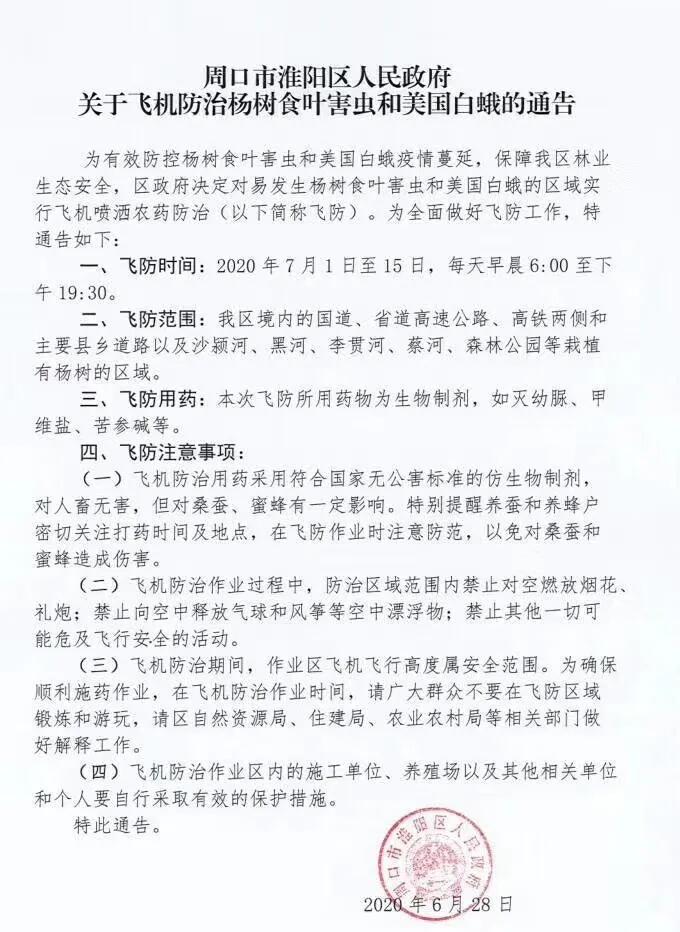 周口市淮阳区人民政府
关于飞机防治杨树食叶害虫和美国白蛾的通告

为有效防控杨树食叶害虫和美国白蛾疫情蔓延，保障我区林业生态安全，区政府决定对易发生杨树食叶害虫和美国白蛾的区域实行飞机喷洒农药防治（以下简称飞防）。为全面做好飞防工作，特通告如下：

一、飞防时间：2020年7月1日至15日，每天早晨6:00至下午19:30。

二、飞防范围：我区境内的国道、省道高速公路、高铁两侧和主要县乡道路以及沙颍河、黑河、李贯河、蔡河、森林公园等栽植有杨树的区域。

三、飞防用药：本次飞防所用药物为生物制剂，如灭幼脲、甲维盐、苦参碱等。

四、飞防注意事项：

（一）飞机防治用药采用符合国家无公害标准的仿生物制剂，对人畜无害，但对桑蚕、蜜蜂有一定影响。特别提醒养蚕和养蜂户密切关注打药时间及地点，在飞防作业时注意防范，以免对桑蚕和蜜蜂造成伤害。

（二）飞机防治作业过程中，防治区域范围内禁止对空燃放烟花、礼炮；禁止向空中释放气球和风筝等空中漂浮物；禁止其他一切可能危及飞行安全的活动。

（三）飞机防治期间，作业区飞机飞行高度属安全范围。为确保顺利施药作业，在飞机防治作业时间，请广大群众不要在飞防区域锻炼和游玩，请区自然资源局、住建局、农业农村局等相关部门做好解释工作。

（四）飞机防治作业区内的施工单位、养殖场以及其他相关单位和个人要自行采取有效的保护措施。

特此通告。

周口市淮阳区人民政府

2020年6月28日